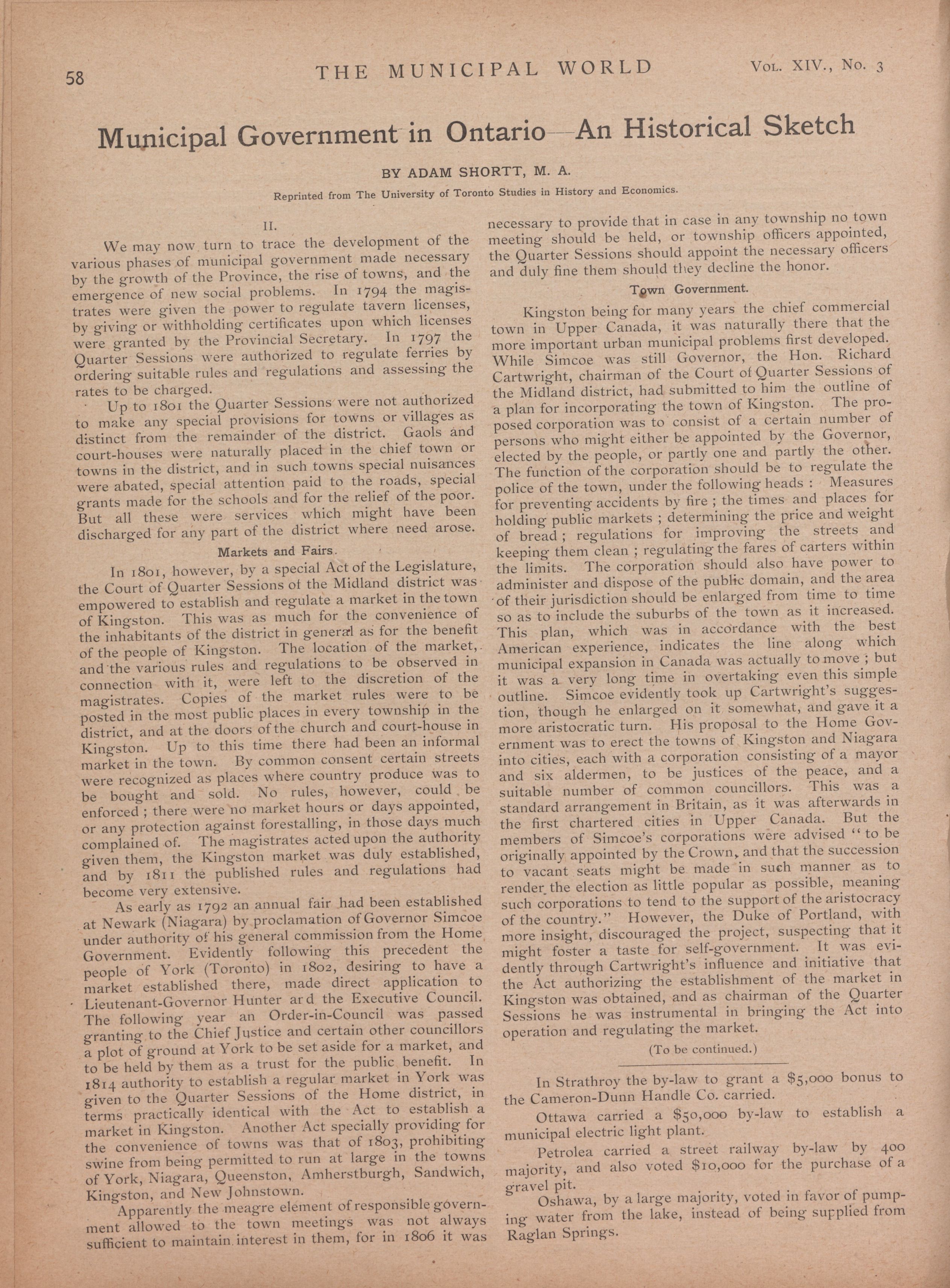 58 THE MUNICIPAL WORLD VOL. XIV., No. 3

Municipal Government in Ontario—An Historical Sketch

BY ADAM SHORTT, M. A.

Reprinted from The University of Toronto Studies in History and Economics.

II.

We may now turn to trace the development of the various phases of municipal government made necessary by the growth of the Province, the rise of towns, and the emergence of new social problems. In 1794 the magistrates were given the power to regulate tavern licenses, by giving or withholding certificates upon which licenses were granted by the Provincial Secretary. In 1797 the Quarter Sessions were authorized to regulate ferries by ordering suitable rules and regulations and assessing the rates to be charged.

Up to 1801 the Quarter Sessions were not authorized to make any special provisions for towns or villages as distinct from the remainder of the district. Gaols and court-houses were naturally placed in the chief town or towns in the district, and in such towns special nuisances were abated, special attention paid to the roads, special grants made for the schools and for the relief of the poor. But all these were services which might have been discharged for any part of the district where need arose.

Markets and Fairs.

In 1801, however, by a special Act of the Legislature, the Court of Quarter Sessions of the Midland district was empowered to establish and regulate a market in the town of Kingston. This was as much for the convenience of the inhabitants of the district in general as for the benefit of the people of Kingston. The location of the market, and the various rules and regulations to be observed in connection with it, were left to the discretion of the magistrates. Copies of the market rules were to be posted in the most public places in every township in the district, and at the doors of the church and court-house in Kingston. Up to this time there had been an informal market in the town. By common consent certain streets were recognized as places where country produce was to be bought and sold. No rules, however, could be enforced; there were no market hours or days appointed, or any protection against forestalling, in those days much complained of. The magistrates acted upon the authority given them, the Kingston market was duly established, and by 1811 the published rules and regulations had become very extensive.

As early as 1792 an annual fair had been established at Newark (Niagara) by proclamation of Governor Simcoe under authority of his general commission from the Home Government. Evidently following this precedent the people of York (Toronto) in 1802, desiring to have a market established there, made direct application to Lieutenant-Governor Hunter ard the Executive Council. The following year an Order-in-Council was passed granting to the Chief Justice and certain other councillors a plot of ground at York to be set aside for a market, and to be held by them as a trust for the public benefit. In 1814 authority to establish a regular market in York was given to the Quarter Sessions of the Home district, in terms practically identical with the Act to establish a market in Kingston. Another Act specially providing for the convenience of towns was that of 1803, prohibiting swine from being permitted to run at large in the towns of York, Niagara, Queenston, Amherstburgh, Sandwich, Kingston, and New Johnstown.

Apparently the meagre element of responsible government allowed to the town meetings was not always sufficient to maintain interest in them, for in 1806 it was necessary to provide that in case in any township no town meeting should be held, or township officers appointed, the Quarter Sessions should appoint the necessary officers and duly fine them should they decline the honor.

Town Government.

Kingston being for many years the chief commercial town in Upper Canada, it was naturally there that the more important urban municipal problems first developed. While Simcoe was still Governor, the Hon. Richard Cartwright, chairman of the Court of Quarter Sessions of the Midland district, had submitted to him the outline of a plan for incorporating the town of Kingston. The proposed corporation was to consist of a certain number of persons who might either be appointed by the Governor, elected by the people, or partly one and partly the other. The function of the corporation should be to regulate the police of the town, under the following heads: Measures for preventing accidents by fire; the times and places for holding public markets; determining the price and weight of bread; regulations for improving the streets and keeping them clean; regulating the fares of carters within the limits. The corporation should also have power to administer and dispose of the public domain, and the area of their jurisdiction should be enlarged from time to time so as to include the suburbs of the town as it increased. This plan, which was in accordance with the best American experience, indicates the line along which municipal expansion in Canada was actually to move; but it was a very long time in overtaking even this simple outline. Simcoe evidently took up Cartwright's suggestion, though he enlarged on it somewhat, and gave it a more aristocratic turn. His proposal to the Home Government was to erect the towns of Kingston and Niagara into cities, each with a corporation consisting of a mayor and six aldermen, to be justices of the peace, and a suitable number of common councillors. This was a standard arrangement in Britain, as it was afterwards in the first chartered cities in Upper Canada. But the members of Simcoe's corporations were advised "to be originally appointed by the Crown, and that the succession to vacant seats might be made in such manner as to render the election as little popular as possible, meaning such corporations to tend to the support of the aristocracy of the country." However, the Duke of Portland, with more insight, discouraged the project, suspecting that it might foster a taste for self-government. It was evidently through Cartwright's influence and initiative that the Act authorizing the establishment of the market in Kingston was obtained, and as chairman of the Quarter Sessions he was instrumental in bringing the Act into operation and regulating the market.

(To be continued.)

In Strathroy the by-law to grant a $5,000 bonus to the Cameron-Dunn Handle Co. carried.

Ottawa carried a $50,000 by-law to establish a municipal electric light plant.

Petrolea carried a street railway by-law by 400 majority, and also voted $10,000 for the purchase of a gravel pit.

Oshawa, by a large majority, voted in favor of pumping water from the lake, instead of being supplied from Raglan Springs.